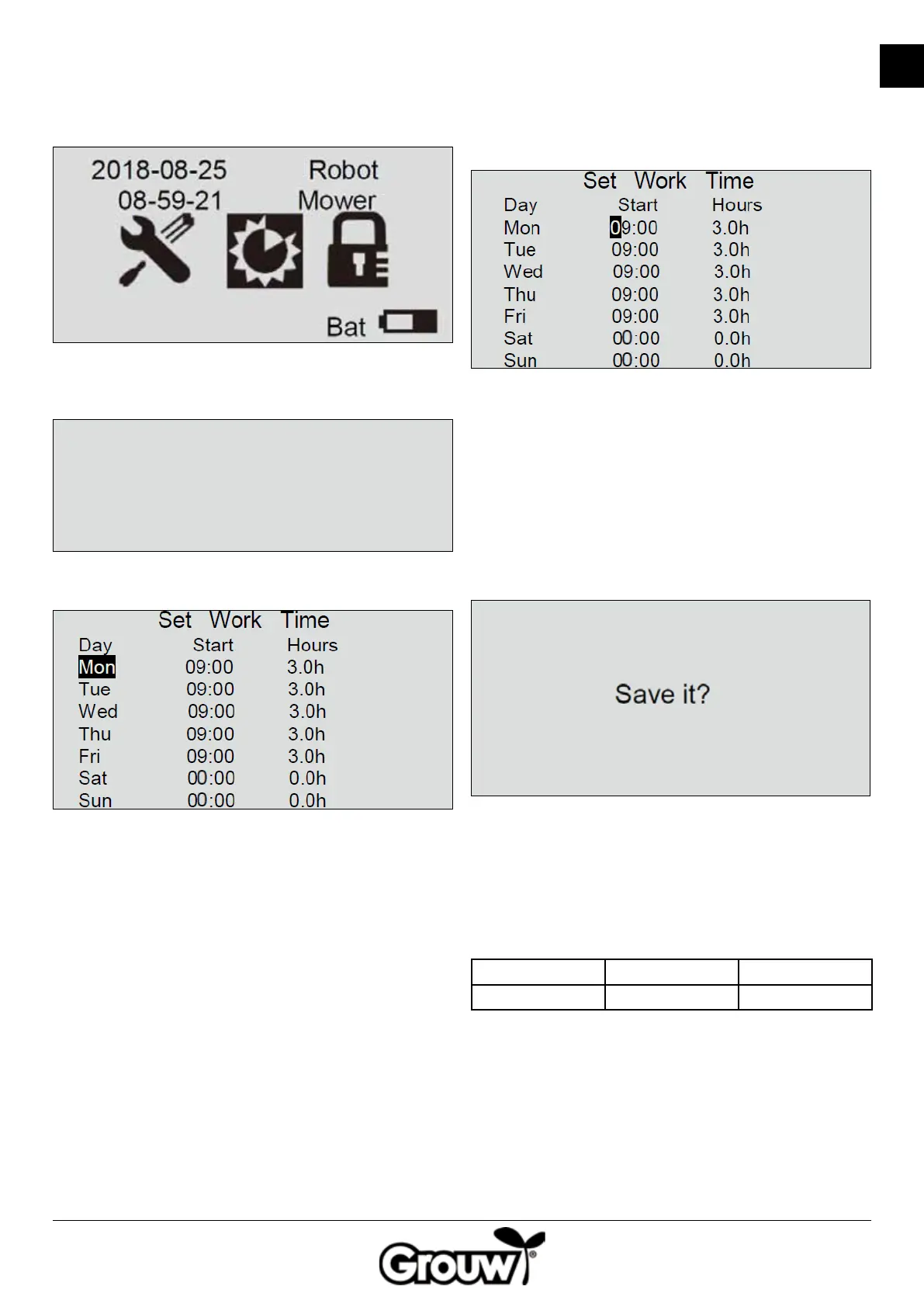 2018-08-25 Robot
08-59-21 Mower

Bat

Set Work Time

| Day | Start | Hours |
|---|---|---|
| Mon | 09:00 | 3.0h |
| Tue | 09:00 | 3.0h |
| Wed | 09:00 | 3.0h |
| Thu | 09:00 | 3.0h |
| Fri | 09:00 | 3.0h |
| Sat | 00:00 | 0.0h |
| Sun | 00:00 | 0.0h |

Set Work Time

| Day | Start | Hours |
|---|---|---|
| Mon | 09:00 | 3.0h |
| Tue | 09:00 | 3.0h |
| Wed | 09:00 | 3.0h |
| Thu | 09:00 | 3.0h |
| Fri | 09:00 | 3.0h |
| Sat | 00:00 | 0.0h |
| Sun | 00:00 | 0.0h |

Save it?

Grouw